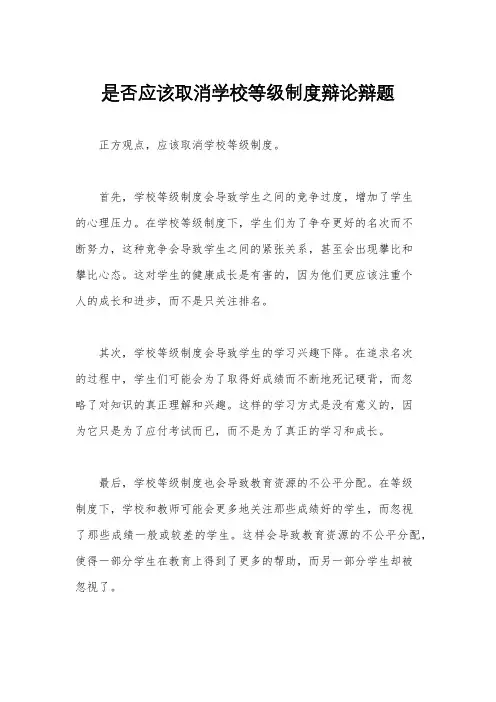 是否应该取消学校等级制度辩论辩题

正方观点，应该取消学校等级制度。

首先，学校等级制度会导致学生之间的竞争过度，增加了学生的心理压力。在学校等级制度下，学生们为了争夺更好的名次而不断努力，这种竞争会导致学生之间的紧张关系，甚至会出现攀比和攀比心态。这对学生的健康成长是有害的，因为他们更应该注重个人的成长和进步，而不是只关注排名。

其次，学校等级制度会导致学生的学习兴趣下降。在追求名次的过程中，学生们可能会为了取得好成绩而不断地死记硬背，而忽略了对知识的真正理解和兴趣。这样的学习方式是没有意义的，因为它只是为了应付考试而已，而不是为了真正的学习和成长。

最后，学校等级制度也会导致教育资源的不公平分配。在等级制度下，学校和教师可能会更多地关注那些成绩好的学生，而忽视了那些成绩一般或较差的学生。这样会导致教育资源的不公平分配，使得一部分学生在教育上得到了更多的帮助，而另一部分学生却被忽视了。